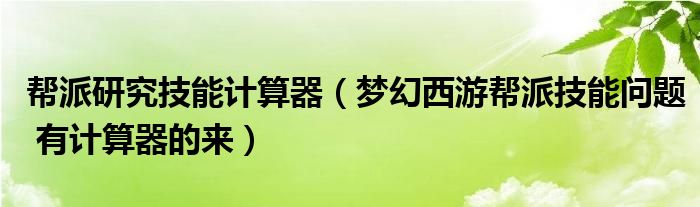 帮派研究技能计算器（梦幻西游帮派技能问题 有计算器的来）